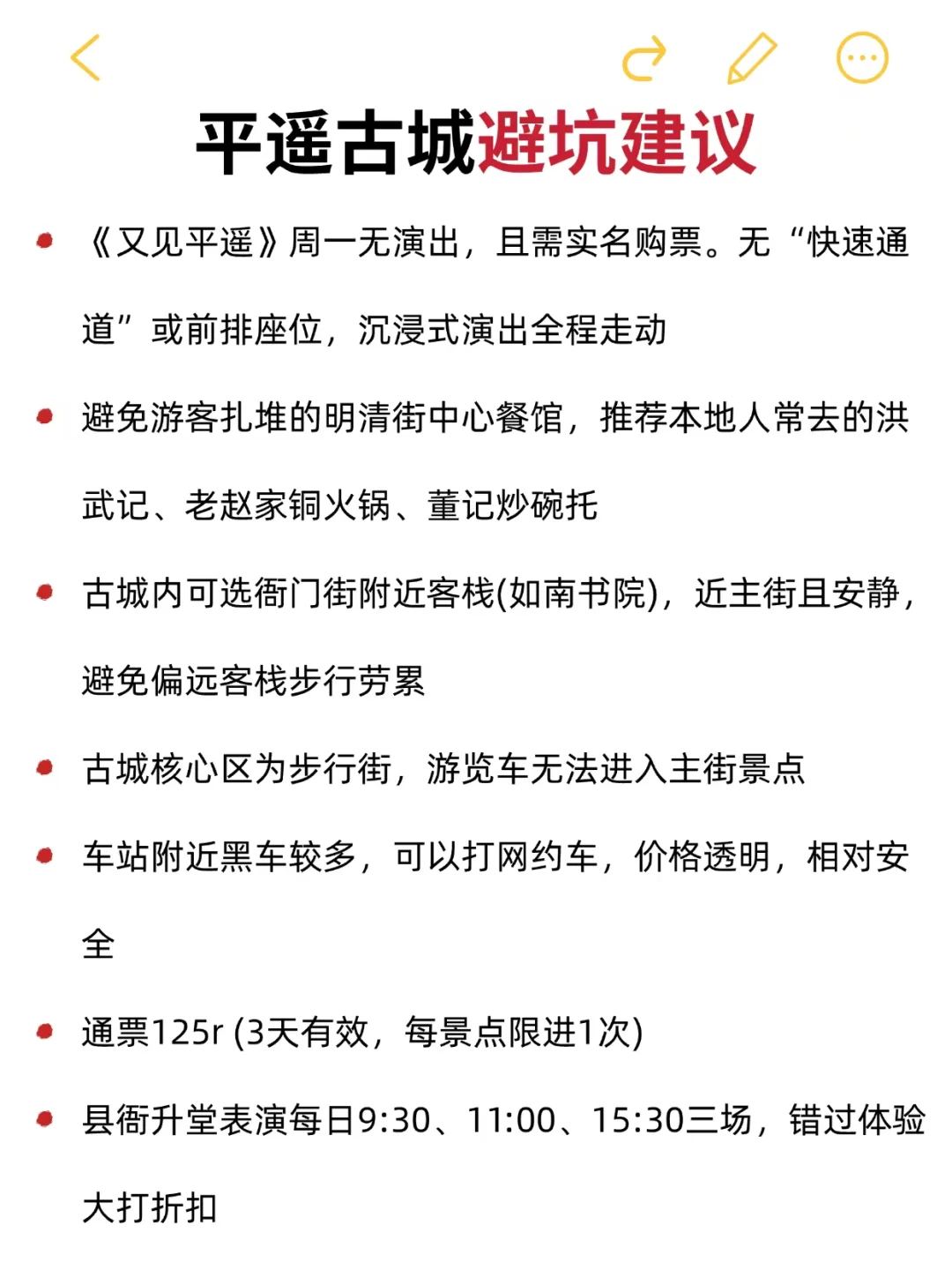 平遥古城避坑建议

《又见平遥》周一无演出，且需实名购票。无“快速通道”或前排座位，沉浸式演出全程走动

避免游客扎堆的明清街中心餐馆，推荐本地人常去的洪武记、老赵家铜火锅、董记炒碗托

古城内可选衙门街附近客栈(如南书院)，近主街且安静，避免偏远客栈步行劳累

古城核心区为步行街，游览车无法进入主街景点

车站附近黑车较多，可以打网约车，价格透明，相对安全

通票125r (3天有效，每景点限进1次)

县衙升堂表演每日9:30、11:00、15:30三场，错过体验大打折扣